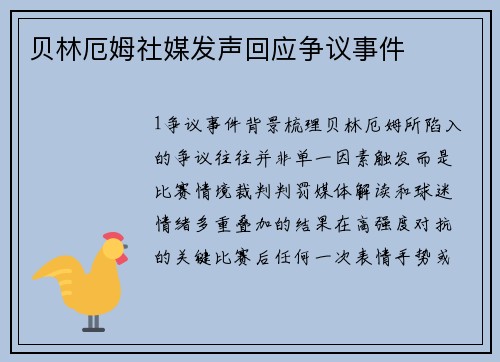 贝林厄姆社媒发声回应争议事件

1争议事件背景梳理贝林厄姆所陷入的争议往往并非单一因素触发而是比赛情境裁判判罚媒体解读和球迷情绪多重叠加的结果在高强度对抗的关键比赛后任何一次表情手势或